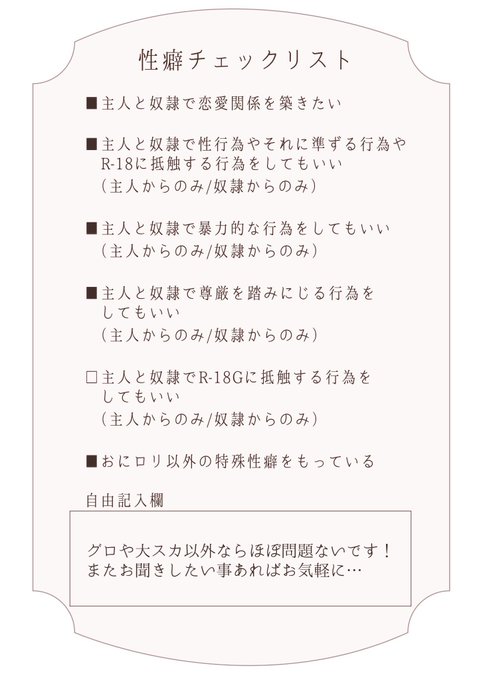 性癖チェックリスト

■主人と奴隷で恋愛関係を築きたい

■主人と奴隷で性行為やそれに準ずる行為やR-18に抵触する行為をしてもいい
（主人からのみ/奴隷からのみ）

■主人と奴隷で暴力的な行為をしてもいい
（主人からのみ/奴隷からのみ）

■主人と奴隷で尊厳を踏みにじる行為をしてもいい
（主人からのみ/奴隷からのみ）

□主人と奴隷でR-18Gに抵触する行為をしてもいい
（主人からのみ/奴隷からのみ）

■おにロリ以外の特殊性癖をもっている

自由記入欄

グロや大スカ以外ならほぼ問題ないです！
またお聞きしたい事あればお気軽に…